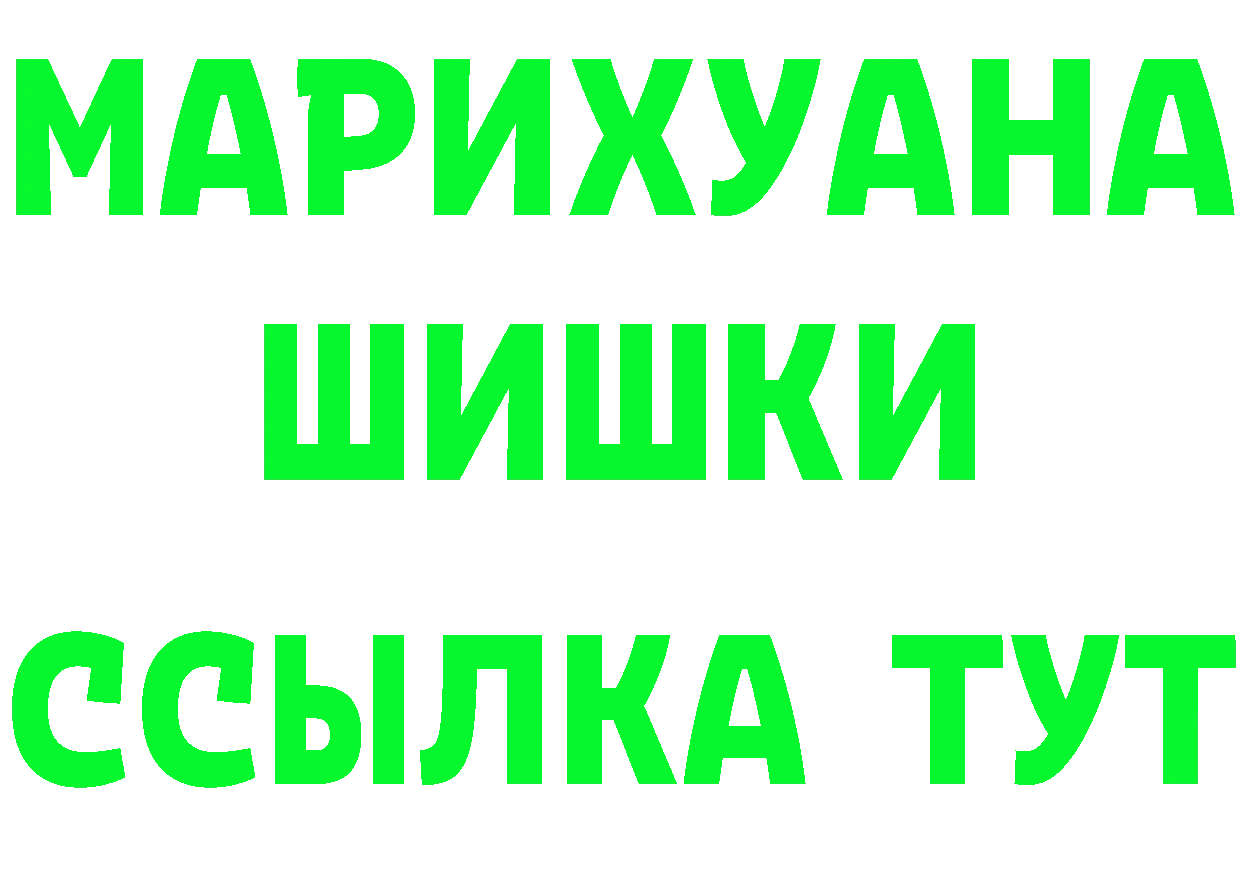 МАРИХУАНА
ШИШКИ
ССЫЛКА ТУТ